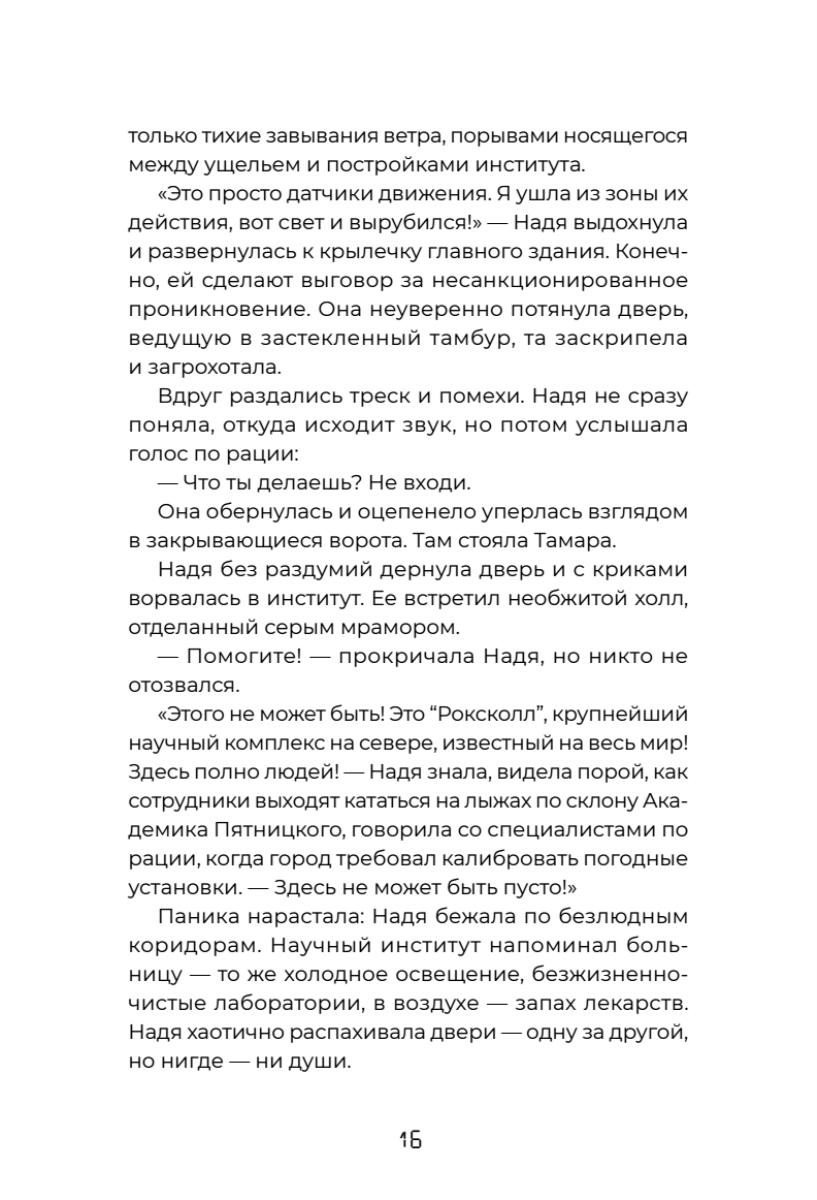 только тихие завывания ветра, порывами носящегося между ущельем и постройками института.

«Это просто датчики движения. Я ушла из зоны их действия, вот свет и вырубился!» — Надя выдохнула и развернулась к крылечку главного здания. Конечно, ей сделают выговор за несанкционированное проникновение. Она неуверенно потянула дверь, ведущую в застекленный тамбур, та заскрипела и загрохотала.

Вдруг раздались треск и помехи. Надя не сразу поняла, откуда исходит звук, но потом услышала голос по рации:

— Что ты делаешь? Не входи.

Она обернулась и оцепенело уперлась взглядом в закрывающиеся ворота. Там стояла Тамара.

Надя без раздумий дернула дверь и с криками ворвалась в институт. Ее встретил необжитой холл, отделанный серым мрамором.

— Помогите! — прокричала Надя, но никто не отозвался.

«Этого не может быть! Это “Роксколл”, крупнейший научный комплекс на севере, известный на весь мир! Здесь полно людей! — Надя знала, видела порой, как сотрудники выходят кататься на лыжах по склону Академика Пятницкого, говорила со специалистами по рации, когда город требовал калибровать погодные установки. — Здесь не может быть пусто!»

Паника нарастала: Надя бежала по безлюдным коридорам. Научный институт напоминал больницу — то же холодное освещение, безжизненно-чистые лаборатории, в воздухе — запах лекарств. Надя хаотично распахивала двери — одну за другой, но нигде — ни души.

16